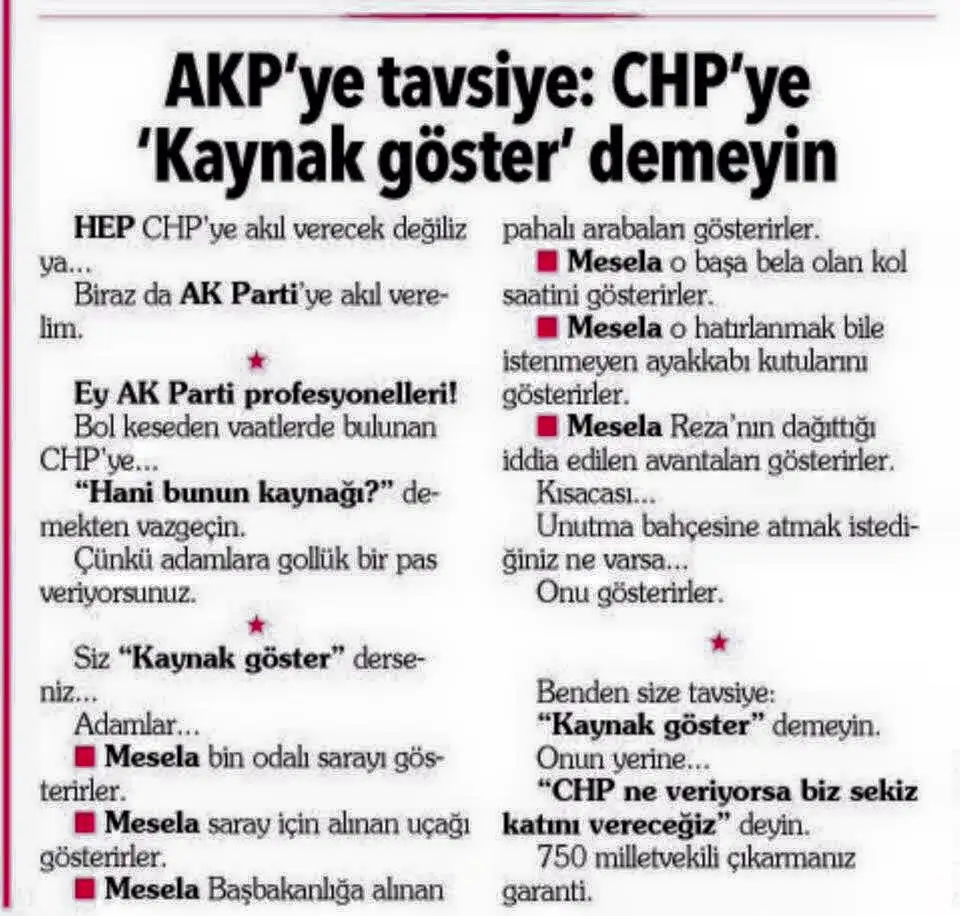 AKP'ye tavsiye: CHP'ye 'Kaynak göster' demeyin

HEP CHP'ye akıl verecek değiliz ya...

Biraz da AK Parti'ye akıl verelim.

★

Ey AK Parti profesyonelleri!

Bol keseden vaatlerde bulunan CHP'ye...

"Hani bunun kaynağı?" demekten vazgeçin.

Çünkü adamlara gollük bir pas veriyorsunuz.

★

Siz "Kaynak göster" derseniz...

Adamlar...

■ Mesela bin odalı sarayı gösterirler.

■ Mesela saray için alınan uçağı gösterirler.

■ Mesela Başbakanlığa alınan pahalı arabaları gösterirler.

■ Mesela o başa bela olan kol saatini gösterirler.

■ Mesela o hatırlanmak bile istenmeyen ayakkabı kutularını gösterirler.

■ Mesela Reza'nın dağıttığı iddia edilen avantaları gösterirler.

Kısacası...

Unutma bahçesine atmak istediğiniz ne varsa...

Onu gösterirler.

★

Benden size tavsiye:

"Kaynak göster" demeyin.

Onun yerine...

"CHP ne veriyorsa biz sekiz katını vereceğiz" deyin.

750 milletvekili çıkarmanız garanti.